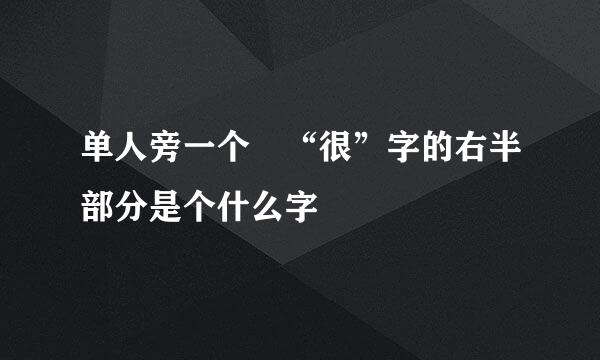 单人旁一个　“很”字的右半部分是个什么字